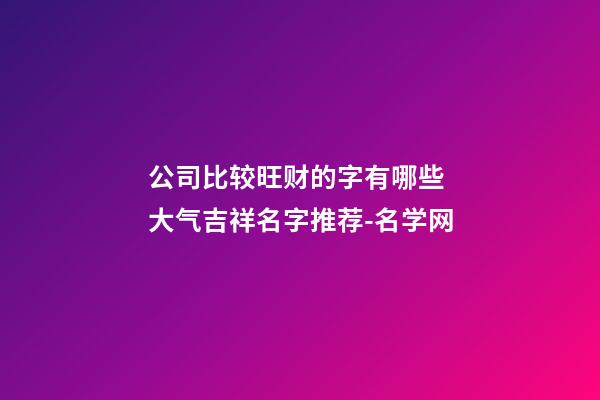 公司比较旺财的字有哪些
大气吉祥名字推荐-名学网